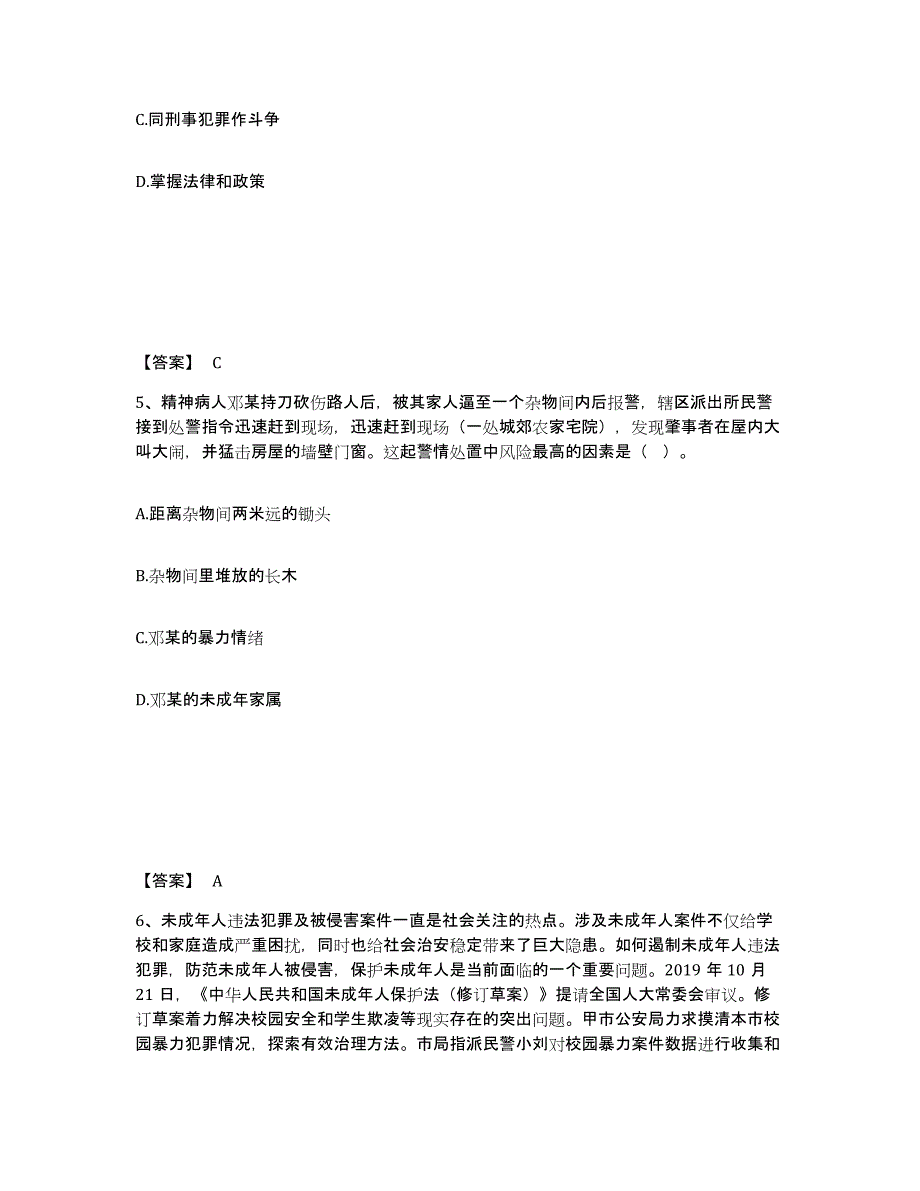 C.同刑事犯罪作斗争

D.掌握法律和政策

【答案】 C

5、精神病人邓某持刀砍伤路人后，被其家人逼至一个杂物间内后报警，辖区派出所民警接到处警指令迅速赶到现场，迅速赶到现场（一处城郊农家宅院），发现肇事者在屋内大叫大闹，并猛击房屋的墙壁门窗。这起警情处置中风险最高的因素是（ ）。

A.距离杂物间两米远的锄头

B.杂物间里堆放的长木

C.邓某的暴力情绪

D.邓某的未成年家属

【答案】 A

6、未成年人违法犯罪及被侵害案件一直是社会关注的热点。涉及未成年人案件不仅给学校和家庭造成严重困扰，同时也给社会治安稳定带来了巨大隐患。如何遏制未成年人违法犯罪，防范未成年人被侵害，保护未成年人是当前面临的一个重要问题。2019 年 10 月 21 日，《中华人民共和国未成年人保护法（修订草案）》提请全国人大常委会审议。修订草案着力解决校园安全和学生欺凌等现实存在的突出问题。甲市公安局力求摸清本市校园暴力犯罪情况，探索有效治理方法。市局指派民警小刘对校园暴力案件数据进行收集和